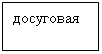 досуговая